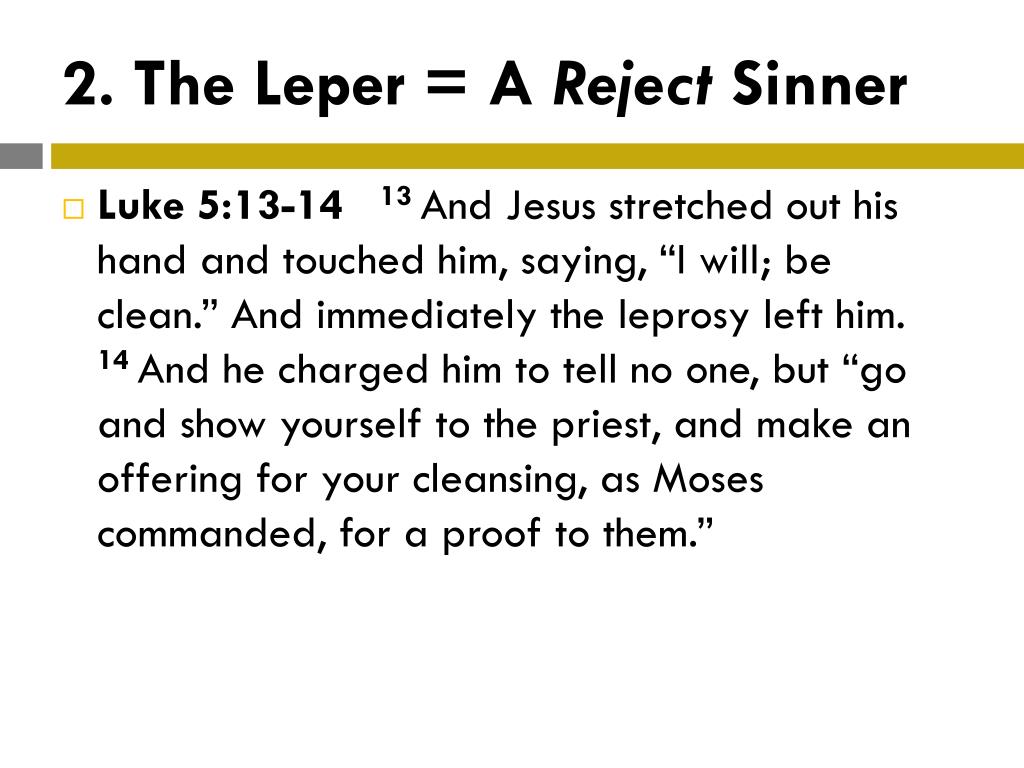 2. The Leper = A Reject Sinner

Luke 5:13-14 $^{13}$ And Jesus stretched out his hand and touched him, saying, “I will; be clean.” And immediately the leprosy left him. $^{14}$ And he charged him to tell no one, but “go and show yourself to the priest, and make an offering for your cleansing, as Moses commanded, for a proof to them.”